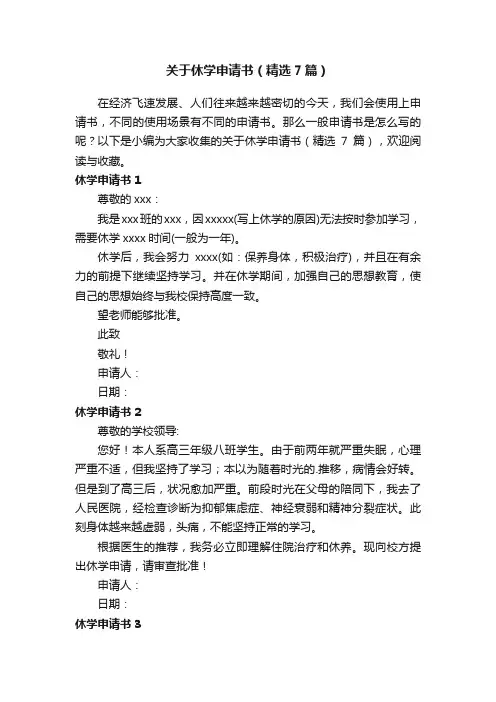 关于休学申请书（精选7篇）

在经济飞速发展、人们往来越来越密切的今天，我们会使用上申请书，不同的使用场景有不同的申请书。那么一般申请书是怎么写的呢？以下是小编为大家收集的关于休学申请书（精选 7 篇），欢迎阅读与收藏。

休学申请书 1

尊敬的 xxx：

我是 xxx 班的 xxx，因 xxxxx(写上休学的原因)无法按时参加学习，需要休学 xxxx 时间(一般为一年)。

休学后，我会努力 xxxx(如：保养身体，积极治疗)，并且在有余力的前提下继续坚持学习。并在休学期间，加强自己的思想教育，使自己的思想始终与我校保持高度一致。

望老师能够批准。

此致

敬礼！

申请人：

日期：

休学申请书 2

尊敬的学校领导:

您好！本人系高三年级八班学生。由于前两年就严重失眠，心理严重不适，但我坚持了学习；本以为随着时光的.推移，病情会好转。但是到了高三后，状况愈加严重。前段时光在父母的陪同下，我去了人民医院，经检查诊断为抑郁焦虑症、神经衰弱和精神分裂症状。此刻身体越来越虚弱，头痛，不能坚持正常的学习。

根据医生的推荐，我务必立即理解住院治疗和休养。现向校方提出休学申请，请审查批准！

申请人：

日期：

休学申请书 3